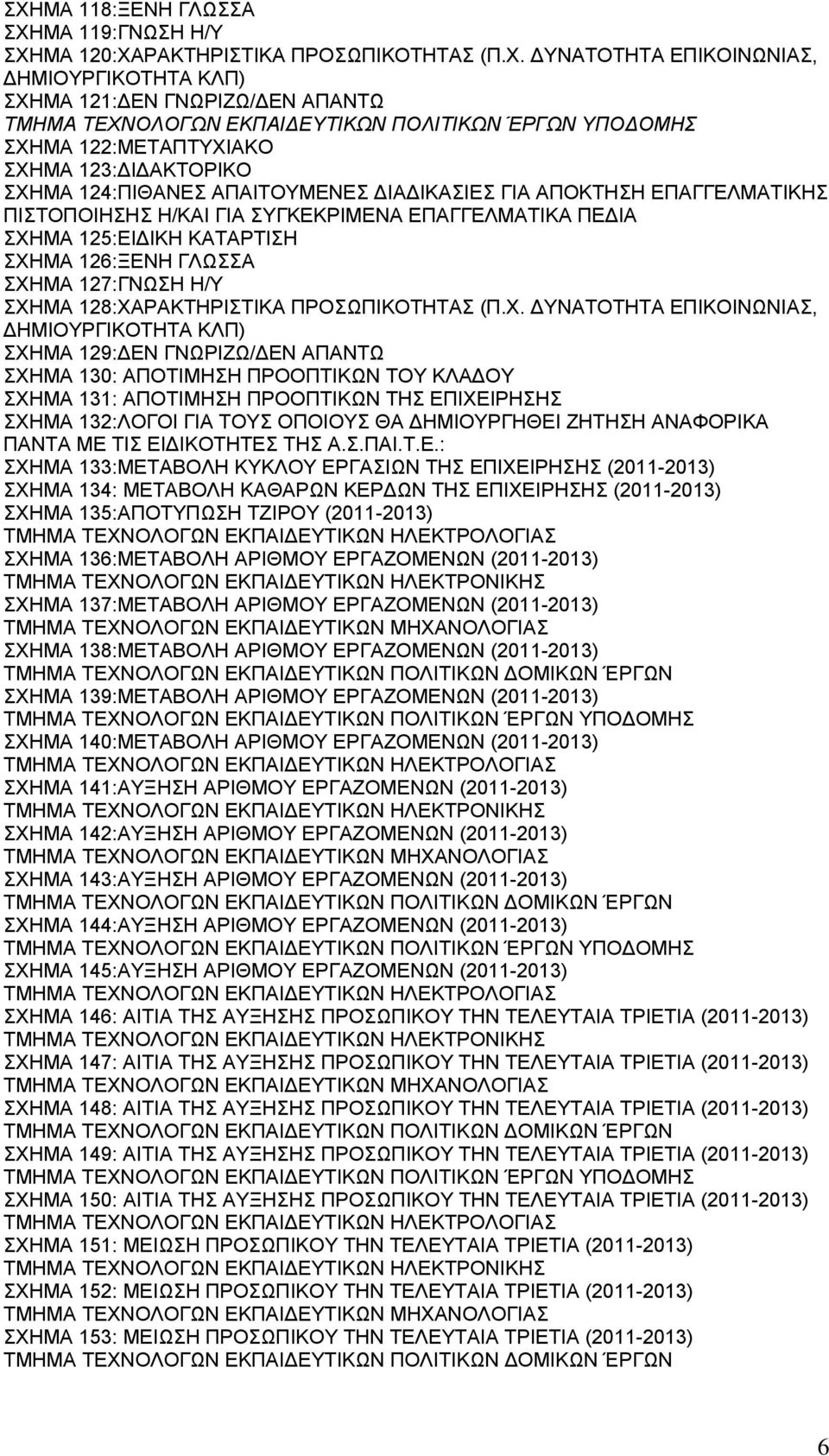 ΣΧΗΜΑ 118:ΞΕΝΗ ΓΛΩΣΣΑ
ΣΧΗΜΑ 119:ΓΝΩΣΗ Η/Υ
ΣΧΗΜΑ 120:ΧΑΡΑΚΤΗΡΙΣΤΙΚΑ ΠΡΟΣΩΠΙΚΟΤΗΤΑΣ (Π.Χ. ΔΥΝΑΤΟΤΗΤΑ ΕΠΙΚΟΙΝΩΝΙΑΣ, ΔΗΜΙΟΥΡΓΙΚΟΤΗΤΑ ΚΛΠ)
ΣΧΗΜΑ 121:ΔΕΝ ΓΝΩΡΙΖΩ/ΔΕΝ ΑΠΑΝΤΩ
ΤΜΗΜΑ ΤΕΧΝΟΛΟΓΩΝ ΕΚΠΑΙΔΕΥΤΙΚΩΝ ΠΟΛΙΤΙΚΩΝ ΈΡΓΩΝ ΥΠΟΔΟΜΗΣ
ΣΧΗΜΑ 122:ΜΕΤΑΠΤΥΧΙΑΚΟ
ΣΧΗΜΑ 123:ΔΙΔΑΚΤΟΡΙΚΟ
ΣΧΗΜΑ 124:ΠΙΘΑΝΕΣ ΑΠΑΙΤΟΥΜΕΝΕΣ ΔΙΑΔΙΚΑΣΙΕΣ ΓΙΑ ΑΠΟΚΤΗΣΗ ΕΠΑΓΓΕΛΜΑΤΙΚΗΣ ΠΙΣΤΟΠΟΙΗΣΗΣ Η/ΚΑΙ ΓΙΑ ΣΥΓΚΕΚΡΙΜΕΝΑ ΕΠΑΓΓΕΛΜΑΤΙΚΑ ΠΕΔΙΑ
ΣΧΗΜΑ 125:ΕΙΔΙΚΗ ΚΑΤΑΡΤΙΣΗ
ΣΧΗΜΑ 126:ΞΕΝΗ ΓΛΩΣΣΑ
ΣΧΗΜΑ 127:ΓΝΩΣΗ Η/Υ
ΣΧΗΜΑ 128:ΧΑΡΑΚΤΗΡΙΣΤΙΚΑ ΠΡΟΣΩΠΙΚΟΤΗΤΑΣ (Π.Χ. ΔΥΝΑΤΟΤΗΤΑ ΕΠΙΚΟΙΝΩΝΙΑΣ, ΔΗΜΙΟΥΡΓΙΚΟΤΗΤΑ ΚΛΠ)
ΣΧΗΜΑ 129:ΔΕΝ ΓΝΩΡΙΖΩ/ΔΕΝ ΑΠΑΝΤΩ
ΣΧΗΜΑ 130: ΑΠΟΤΙΜΗΣΗ ΠΡΟΟΠΤΙΚΩΝ ΤΟΥ ΚΛΑΔΟΥ
ΣΧΗΜΑ 131: ΑΠΟΤΙΜΗΣΗ ΠΡΟΟΠΤΙΚΩΝ ΤΗΣ ΕΠΙΧΕΙΡΗΣΗΣ
ΣΧΗΜΑ 132:ΛΟΓΟΙ ΓΙΑ ΤΟΥΣ ΟΠΟΙΟΥΣ ΘΑ ΔΗΜΙΟΥΡΓΗΘΕΙ ΖΗΤΗΣΗ ΑΝΑΦΟΡΙΚΑ ΠΑΝΤΑ ΜΕ ΤΙΣ ΕΙΔΙΚΟΤΗΤΕΣ ΤΗΣ Α.Σ.ΠΑΙ.Τ.Ε.:
ΣΧΗΜΑ 133:ΜΕΤΑΒΟΛΗ ΚΥΚΛΟΥ ΕΡΓΑΣΙΩΝ ΤΗΣ ΕΠΙΧΕΙΡΗΣΗΣ (2011-2013)
ΣΧΗΜΑ 134: ΜΕΤΑΒΟΛΗ ΚΑΘΑΡΩΝ ΚΕΡΔΩΝ ΤΗΣ ΕΠΙΧΕΙΡΗΣΗΣ (2011-2013)
ΣΧΗΜΑ 135:ΑΠΟΤΥΠΩΣΗ ΤΖΙΡΟΥ (2011-2013)
ΤΜΗΜΑ ΤΕΧΝΟΛΟΓΩΝ ΕΚΠΑΙΔΕΥΤΙΚΩΝ ΗΛΕΚΤΡΟΛΟΓΙΑΣ
ΣΧΗΜΑ 136:ΜΕΤΑΒΟΛΗ ΑΡΙΘΜΟΥ ΕΡΓΑΖΟΜΕΝΩΝ (2011-2013)
ΤΜΗΜΑ ΤΕΧΝΟΛΟΓΩΝ ΕΚΠΑΙΔΕΥΤΙΚΩΝ ΗΛΕΚΤΡΟΝΙΚΗΣ
ΣΧΗΜΑ 137:ΜΕΤΑΒΟΛΗ ΑΡΙΘΜΟΥ ΕΡΓΑΖΟΜΕΝΩΝ (2011-2013)
ΤΜΗΜΑ ΤΕΧΝΟΛΟΓΩΝ ΕΚΠΑΙΔΕΥΤΙΚΩΝ ΜΗΧΑΝΟΛΟΓΙΑΣ
ΣΧΗΜΑ 138:ΜΕΤΑΒΟΛΗ ΑΡΙΘΜΟΥ ΕΡΓΑΖΟΜΕΝΩΝ (2011-2013)
ΤΜΗΜΑ ΤΕΧΝΟΛΟΓΩΝ ΕΚΠΑΙΔΕΥΤΙΚΩΝ ΠΟΛΙΤΙΚΩΝ ΔΟΜΙΚΩΝ ΈΡΓΩΝ
ΣΧΗΜΑ 139:ΜΕΤΑΒΟΛΗ ΑΡΙΘΜΟΥ ΕΡΓΑΖΟΜΕΝΩΝ (2011-2013)
ΤΜΗΜΑ ΤΕΧΝΟΛΟΓΩΝ ΕΚΠΑΙΔΕΥΤΙΚΩΝ ΠΟΛΙΤΙΚΩΝ ΈΡΓΩΝ ΥΠΟΔΟΜΗΣ
ΣΧΗΜΑ 140:ΜΕΤΑΒΟΛΗ ΑΡΙΘΜΟΥ ΕΡΓΑΖΟΜΕΝΩΝ (2011-2013)
ΤΜΗΜΑ ΤΕΧΝΟΛΟΓΩΝ ΕΚΠΑΙΔΕΥΤΙΚΩΝ ΗΛΕΚΤΡΟΛΟΓΙΑΣ
ΣΧΗΜΑ 141:ΑΥΞΗΣΗ ΑΡΙΘΜΟΥ ΕΡΓΑΖΟΜΕΝΩΝ (2011-2013)
ΤΜΗΜΑ ΤΕΧΝΟΛΟΓΩΝ ΕΚΠΑΙΔΕΥΤΙΚΩΝ ΗΛΕΚΤΡΟΝΙΚΗΣ
ΣΧΗΜΑ 142:ΑΥΞΗΣΗ ΑΡΙΘΜΟΥ ΕΡΓΑΖΟΜΕΝΩΝ (2011-2013)
ΤΜΗΜΑ ΤΕΧΝΟΛΟΓΩΝ ΕΚΠΑΙΔΕΥΤΙΚΩΝ ΜΗΧΑΝΟΛΟΓΙΑΣ
ΣΧΗΜΑ 143:ΑΥΞΗΣΗ ΑΡΙΘΜΟΥ ΕΡΓΑΖΟΜΕΝΩΝ (2011-2013)
ΤΜΗΜΑ ΤΕΧΝΟΛΟΓΩΝ ΕΚΠΑΙΔΕΥΤΙΚΩΝ ΠΟΛΙΤΙΚΩΝ ΔΟΜΙΚΩΝ ΈΡΓΩΝ
ΣΧΗΜΑ 144:ΑΥΞΗΣΗ ΑΡΙΘΜΟΥ ΕΡΓΑΖΟΜΕΝΩΝ (2011-2013)
ΤΜΗΜΑ ΤΕΧΝΟΛΟΓΩΝ ΕΚΠΑΙΔΕΥΤΙΚΩΝ ΠΟΛΙΤΙΚΩΝ ΈΡΓΩΝ ΥΠΟΔΟΜΗΣ
ΣΧΗΜΑ 145:ΑΥΞΗΣΗ ΑΡΙΘΜΟΥ ΕΡΓΑΖΟΜΕΝΩΝ (2011-2013)
ΤΜΗΜΑ ΤΕΧΝΟΛΟΓΩΝ ΕΚΠΑΙΔΕΥΤΙΚΩΝ ΗΛΕΚΤΡΟΛΟΓΙΑΣ
ΣΧΗΜΑ 146: ΑΙΤΙΑ ΤΗΣ ΑΥΞΗΣΗΣ ΠΡΟΣΩΠΙΚΟΥ ΤΗΝ ΤΕΛΕΥΤΑΙΑ ΤΡΙΕΤΙΑ (2011-2013)
ΤΜΗΜΑ ΤΕΧΝΟΛΟΓΩΝ ΕΚΠΑΙΔΕΥΤΙΚΩΝ ΗΛΕΚΤΡΟΝΙΚΗΣ
ΣΧΗΜΑ 147: ΑΙΤΙΑ ΤΗΣ ΑΥΞΗΣΗΣ ΠΡΟΣΩΠΙΚΟΥ ΤΗΝ ΤΕΛΕΥΤΑΙΑ ΤΡΙΕΤΙΑ (2011-2013)
ΤΜΗΜΑ ΤΕΧΝΟΛΟΓΩΝ ΕΚΠΑΙΔΕΥΤΙΚΩΝ ΜΗΧΑΝΟΛΟΓΙΑΣ
ΣΧΗΜΑ 148: ΑΙΤΙΑ ΤΗΣ ΑΥΞΗΣΗΣ ΠΡΟΣΩΠΙΚΟΥ ΤΗΝ ΤΕΛΕΥΤΑΙΑ ΤΡΙΕΤΙΑ (2011-2013)
ΤΜΗΜΑ ΤΕΧΝΟΛΟΓΩΝ ΕΚΠΑΙΔΕΥΤΙΚΩΝ ΠΟΛΙΤΙΚΩΝ ΔΟΜΙΚΩΝ ΈΡΓΩΝ
ΣΧΗΜΑ 149: ΑΙΤΙΑ ΤΗΣ ΑΥΞΗΣΗΣ ΠΡΟΣΩΠΙΚΟΥ ΤΗΝ ΤΕΛΕΥΤΑΙΑ ΤΡΙΕΤΙΑ (2011-2013)
ΤΜΗΜΑ ΤΕΧΝΟΛΟΓΩΝ ΕΚΠΑΙΔΕΥΤΙΚΩΝ ΠΟΛΙΤΙΚΩΝ ΈΡΓΩΝ ΥΠΟΔΟΜΗΣ
ΣΧΗΜΑ 150: ΑΙΤΙΑ ΤΗΣ ΑΥΞΗΣΗΣ ΠΡΟΣΩΠΙΚΟΥ ΤΗΝ ΤΕΛΕΥΤΑΙΑ ΤΡΙΕΤΙΑ (2011-2013)
ΤΜΗΜΑ ΤΕΧΝΟΛΟΓΩΝ ΕΚΠΑΙΔΕΥΤΙΚΩΝ ΗΛΕΚΤΡΟΛΟΓΙΑΣ
ΣΧΗΜΑ 151: ΜΕΙΩΣΗ ΠΡΟΣΩΠΙΚΟΥ ΤΗΝ ΤΕΛΕΥΤΑΙΑ ΤΡΙΕΤΙΑ (2011-2013)
ΤΜΗΜΑ ΤΕΧΝΟΛΟΓΩΝ ΕΚΠΑΙΔΕΥΤΙΚΩΝ ΗΛΕΚΤΡΟΝΙΚΗΣ
ΣΧΗΜΑ 152: ΜΕΙΩΣΗ ΠΡΟΣΩΠΙΚΟΥ ΤΗΝ ΤΕΛΕΥΤΑΙΑ ΤΡΙΕΤΙΑ (2011-2013)
ΤΜΗΜΑ ΤΕΧΝΟΛΟΓΩΝ ΕΚΠΑΙΔΕΥΤΙΚΩΝ ΜΗΧΑΝΟΛΟΓΙΑΣ
ΣΧΗΜΑ 153: ΜΕΙΩΣΗ ΠΡΟΣΩΠΙΚΟΥ ΤΗΝ ΤΕΛΕΥΤΑΙΑ ΤΡΙΕΤΙΑ (2011-2013)
ΤΜΗΜΑ ΤΕΧΝΟΛΟΓΩΝ ΕΚΠΑΙΔΕΥΤΙΚΩΝ ΠΟΛΙΤΙΚΩΝ ΔΟΜΙΚΩΝ ΈΡΓΩΝ

6